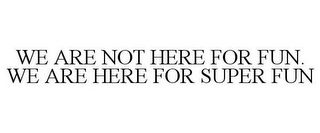 WE ARE NOT HERE FOR FUN.
WE ARE HERE FOR SUPER FUN